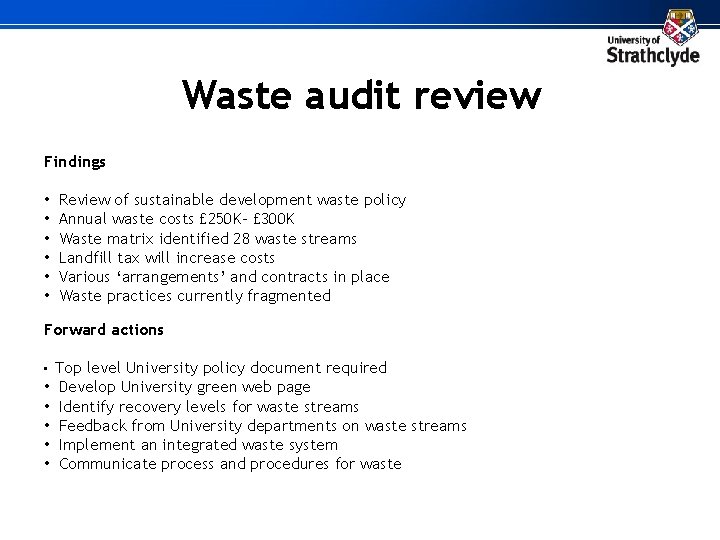 University of Strathclyde

Waste audit review

Findings

• Review of sustainable development waste policy
• Annual waste costs £250K- £300K
• Waste matrix identified 28 waste streams
• Landfill tax will increase costs
• Various ‘arrangements’ and contracts in place
• Waste practices currently fragmented

Forward actions

• Top level University policy document required
• Develop University green web page
• Identify recovery levels for waste streams
• Feedback from University departments on waste streams
• Implement an integrated waste system
• Communicate process and procedures for waste